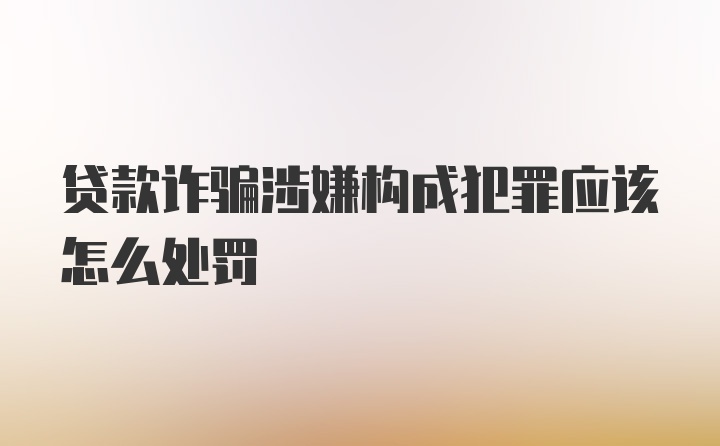 贷款诈骗涉嫌构成犯罪应该怎么处罚